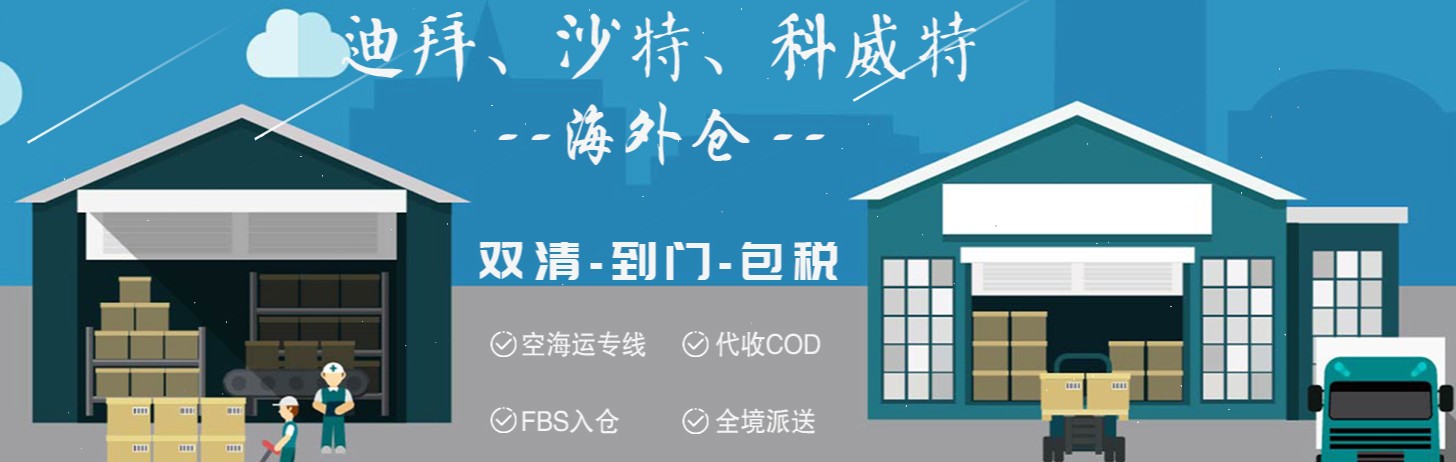 迪拜、沙特、科威特

--海外仓--

双清-到门-包税

空海运专线 代收COD

FBS入仓 全境派送